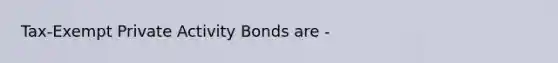 Tax-Exempt Private Activity Bonds are -